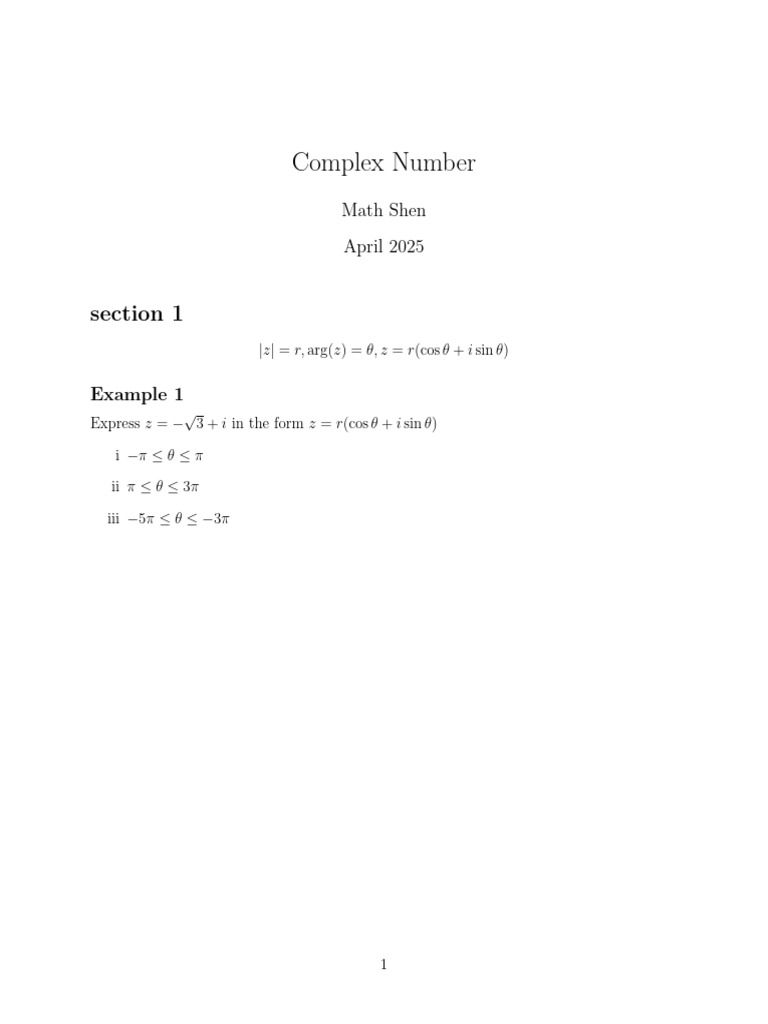 Complex Number

Math Shen

April 2025

section 1

$|z| = r, \arg(z) = \theta, z = r(\cos\theta + i\sin\theta)$

Example 1

Express $z = -\sqrt{3} + i$ in the form $z = r(\cos\theta + i\sin\theta)$

i $-\pi \leq \theta \leq \pi$

ii $\pi \leq \theta \leq 3\pi$

iii $-5\pi \leq \theta \leq -3\pi$

1